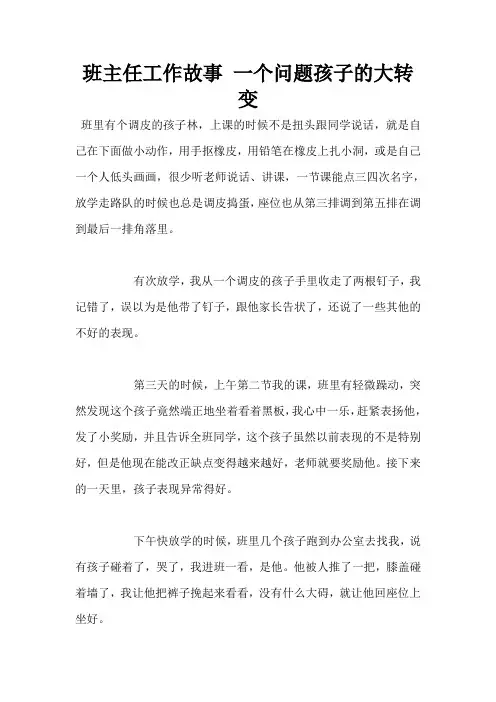 班主任工作故事 一个问题孩子的大转变

班里有个调皮的孩子林，上课的时候不是扭头跟同学说话，就是自己在下面做小动作，用手抠橡皮，用铅笔在橡皮上扎小洞，或是自己一个人低头画画，很少听老师说话、讲课，一节课能点三四次名字，放学走路队的时候也总是调皮捣蛋，座位也从第三排调到第五排在调到最后一排角落里。

有次放学，我从一个调皮的孩子手里收走了两根钉子，我记错了，误以为是他带了钉子，跟他家长告状了，还说了一些其他的不好的表现。

第三天的时候，上午第二节我的课，班里有轻微躁动，突然发现这个孩子竟然端正地坐着看着黑板，我心中一乐，赶紧表扬他，发了小奖励，并且告诉全班同学，这个孩子虽然以前表现的不是特别好，但是他现在能改正缺点变得越来越好，老师就要奖励他。接下来的一天里，孩子表现异常得好。

下午快放学的时候，班里几个孩子跑到办公室去找我，说有孩子碰着了，哭了，我进班一看，是他。他被人推了一把，膝盖碰着墙了，我让他把裤子挽起来看看，没有什么大碍，就让他回座位上坐好。